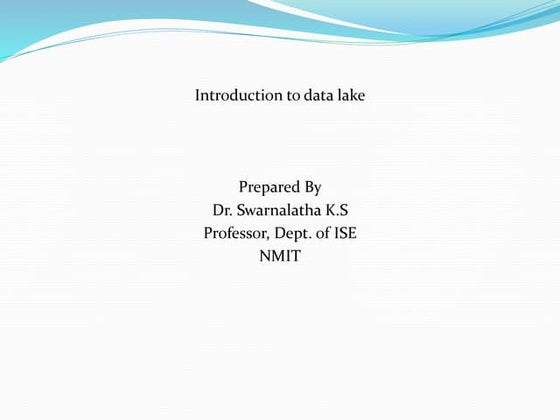 Introduction to data lake

Prepared By
Dr. Swarnalatha K.S
Professor, Dept. of ISE
NMIT